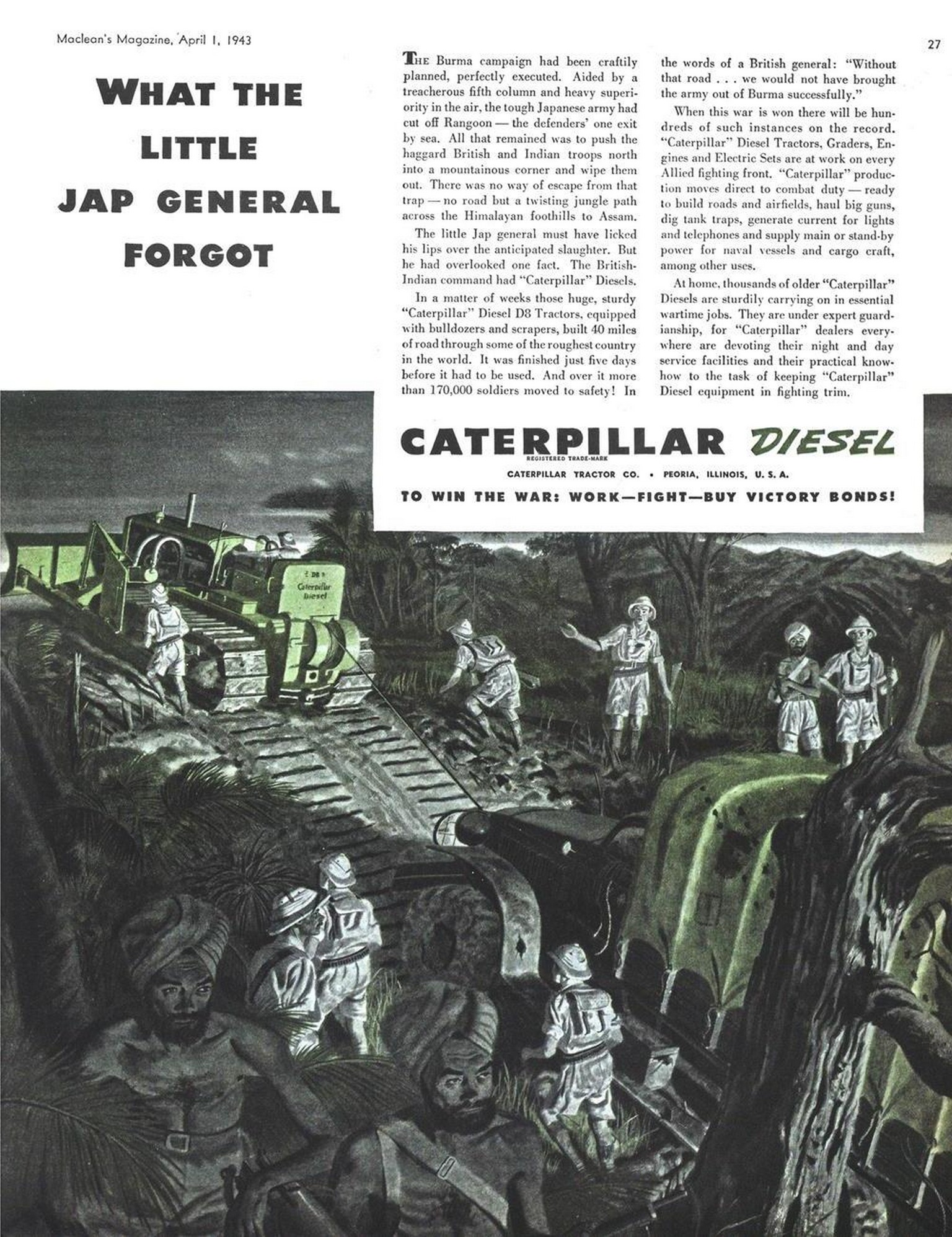 Maclean's Magazine, April 1, 1943

27

WHAT THE LITTLE JAP GENERAL FORGOT

THE Burma campaign had been craftily planned, perfectly executed. Aided by a treacherous fifth column and heavy superiority in the air, the tough Japanese army had cut off Rangoon — the defenders' one exit by sea. All that remained was to push the haggard British and Indian troops north into a mountainous corner and wipe them out. There was no way of escape from that trap — no road but a twisting jungle path across the Himalayan foothills to Assam.

The little Jap general must have licked his lips over the anticipated slaughter. But he had overlooked one fact. The British-Indian command had "Caterpillar" Diesels.

In a matter of weeks those huge, sturdy "Caterpillar" Diesel D8 Tractors, equipped with bulldozers and scrapers, built 40 miles of road through some of the roughest country in the world. It was finished just five days before it had to be used. And over it more than 170,000 soldiers moved to safety! In the words of a British general: "Without that road . . . we would not have brought the army out of Burma successfully."

When this war is won there will be hundreds of such instances on the record. "Caterpillar" Diesel Tractors, Graders, Engines and Electric Sets are at work on every Allied fighting front. "Caterpillar" production moves direct to combat duty — ready to build roads and airfields, haul big guns, dig tank traps, generate current for lights and telephones and supply main or stand-by power for naval vessels and cargo craft, among other uses.

At home, thousands of older "Caterpillar" Diesels are sturdily carrying on in essential wartime jobs. They are under expert guardianship, for "Caterpillar" dealers everywhere are devoting their night and day service facilities and their practical know-how to the task of keeping "Caterpillar" Diesel equipment in fighting trim.

CATERPILLAR DIESEL
REGISTERED TRADE-MARK
CATERPILLAR TRACTOR CO. • PEORIA, ILLINOIS, U. S. A.
TO WIN THE WAR: WORK—FIGHT—BUY VICTORY BONDS!

D8
Caterpillar Diesel